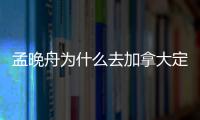 孟晚舟为什么去加拿大定